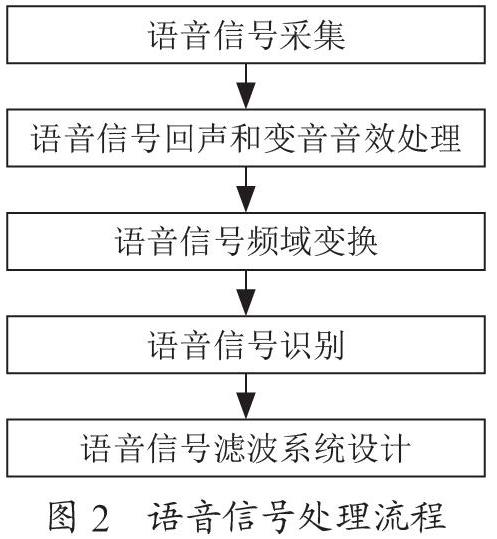 语音信号采集

语音信号回声和变音音效处理

语音信号频域变换

语音信号识别

语音信号滤波系统设计

图 2　语音信号处理流程